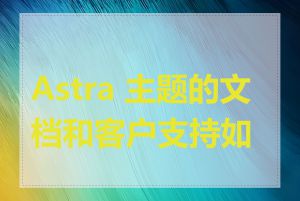 Astra 主题的文档和客户支持如